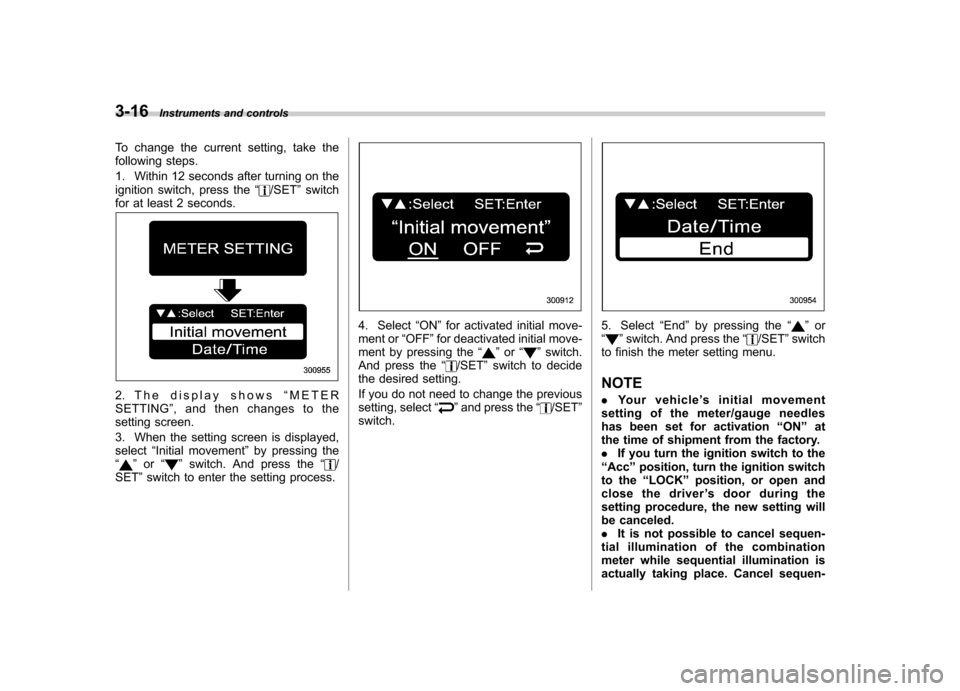 3-16 Instruments and controls

To change the current setting, take the following steps.

1. Within 12 seconds after turning on the ignition switch, press the "/SET" switch for at least 2 seconds.

METER SETTING

▼▲:Select SET:Enter
Initial movement
Date/Time

300955

2. The display shows "METER SETTING", and then changes to the setting screen.

3. When the setting screen is displayed, select "Initial movement" by pressing the "▲" or "▼" switch. And press the "/SET" switch to enter the setting process.

▼▲:Select SET:Enter
"Initial movement"
ON OFF

300912

4. Select "ON" for activated initial movement or "OFF" for deactivated initial movement by pressing the "▲" or "▼" switch. And press the "/SET" switch to decide the desired setting.

If you do not need to change the previous setting, select "" and press the "/SET" switch.

▼▲:Select SET:Enter
Date/Time
End

300954

5. Select "End" by pressing the "▲" or "▼" switch. And press the "/SET" switch to finish the meter setting menu.

NOTE

. Your vehicle's initial movement setting of the meter/gauge needles has been set for activation "ON" at the time of shipment from the factory.

. If you turn the ignition switch to the "Acc" position, turn the ignition switch to the "LOCK" position, or open and close the driver's door during the setting procedure, the new setting will be canceled.

. It is not possible to cancel sequential illumination of the combination meter while sequential illumination is actually taking place. Cancel sequen-

carmanualsonline.info